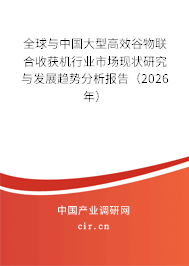 全球与中国大型高效谷物联合收获机行业市场现状研究与发展趋势分析报告（2026年）

中国产业调研网

cir.cn